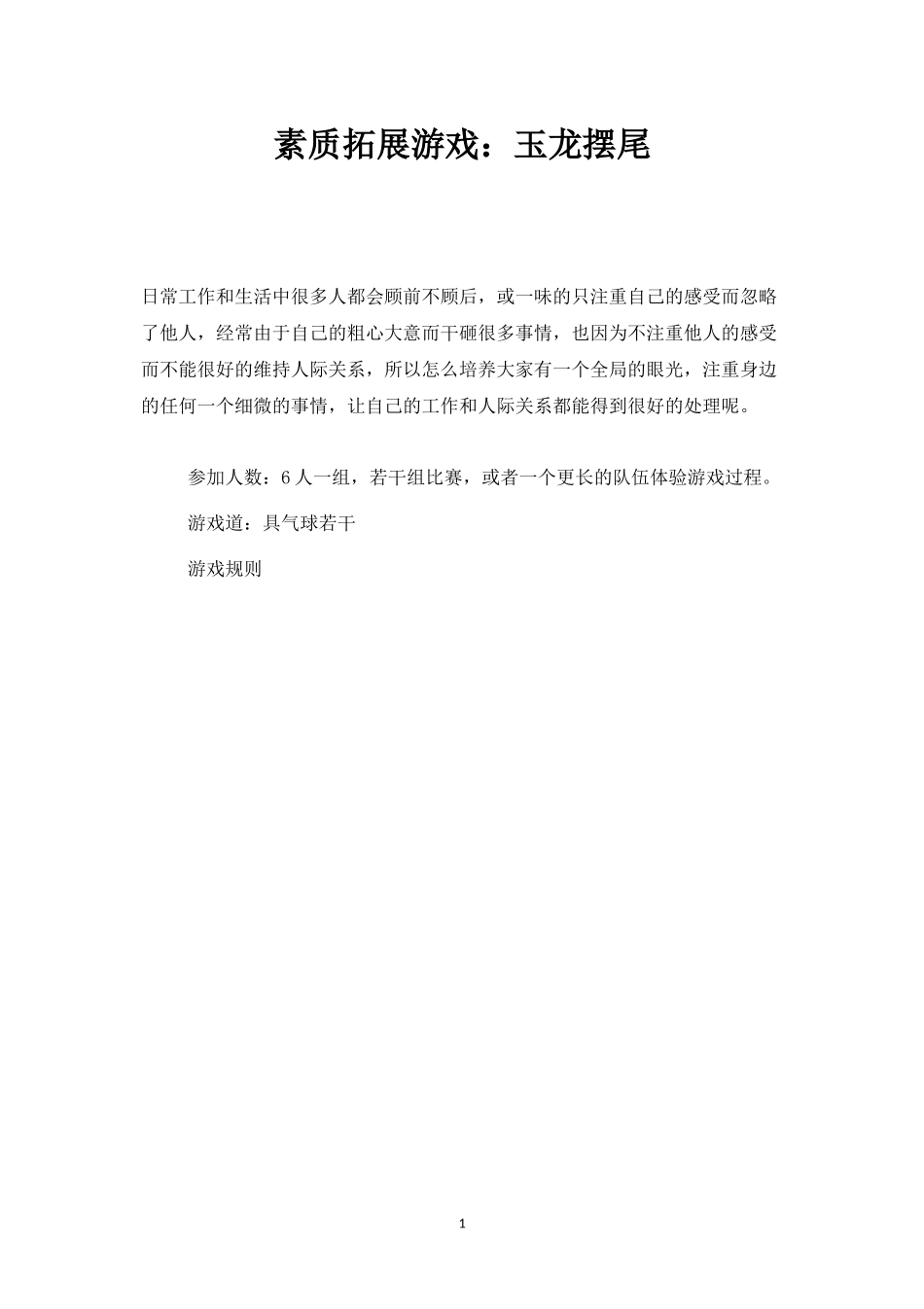 素质拓展游戏：玉龙摆尾

日常工作和生活中很多人都会顾前不顾后，或一味的只注重自己的感受而忽略了他人，经常由于自己的粗心大意而干砸很多事情，也因为不注重他人的感受而不能很好的维持人际关系，所以怎么培养大家有一个全局的眼光，注重身边的任何一个细微的事情，让自己的工作和人际关系都能得到很好的处理呢。

参加人数：6 人一组，若干组比赛，或者一个更长的队伍体验游戏过程。

游戏道：具气球若干

游戏规则

1